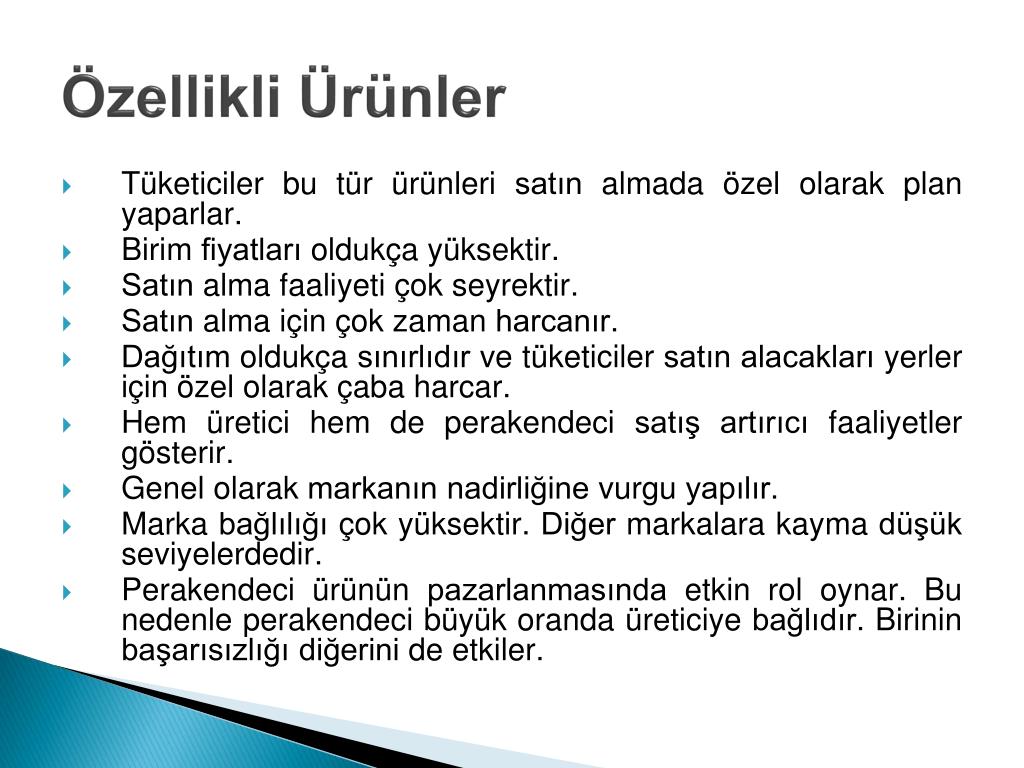 Özellikli Ürünler

Tüketiciler bu tür ürünleri satın almada özel olarak plan yaparlar.
Birim fiyatları oldukça yüksektir.
Satın alma faaliyeti çok seyrektir.
Satın alma için çok zaman harcanır.
Dağıtım oldukça sınırlıdır ve tüketiciler satın alacakları yerler için özel olarak çaba harcar.
Hem üretici hem de perakendeci satış artırıcı faaliyetler gösterir.
Genel olarak markanın nadirliğine vurgu yapılır.
Marka bağlılığı çok yüksektir. Diğer markalara kayma düşük seviyelerdedir.
Perakendeci ürünün pazarlanmasında etkin rol oynar. Bu nedenle perakendeci büyük oranda üreticiye bağlıdır. Birinin başarısızlığı diğerini de etkiler.